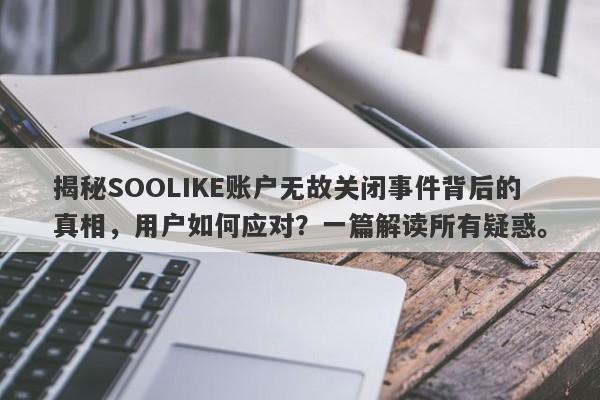 揭秘SOOLIKE账户无故关闭事件背后的真相，用户如何应对？一篇解读所有疑惑。